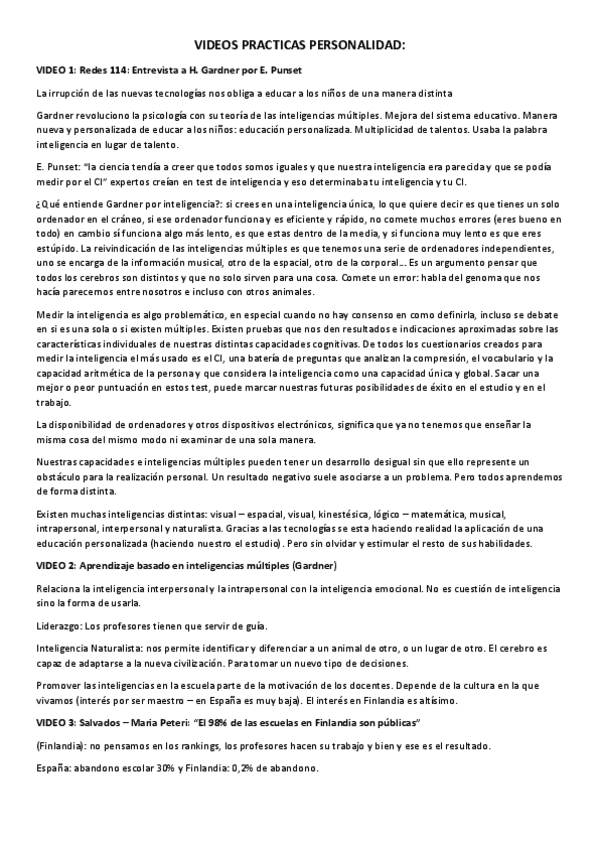 VIDEOS PRACTICAS PERSONALIDAD:

VIDEO 1: Redes 114: Entrevista a H. Gardner por E. Punset

La irrupción de las nuevas tecnologías nos obliga a educar a los niños de una manera distinta

Gardner revoluciono la psicología con su teoría de las inteligencias múltiples. Mejora del sistema educativo. Manera nueva y personalizada de educar a los niños: educación personalizada. Multiplicidad de talentos. Usaba la palabra inteligencia en lugar de talento.

E. Punset: "la ciencia tendía a creer que todos somos iguales y que nuestra inteligencia era parecida y que se podía medir por el CI" expertos creían en test de inteligencia y eso determinaba tu inteligencia y tu CI.

¿Qué entiende Gardner por inteligencia?: si crees en una inteligencia única, lo que quiere decir es que tienes un solo ordenador en el cráneo, si ese ordenador funciona y es eficiente y rápido, no comete muchos errores (eres bueno en todo) en cambio si funciona algo más lento, es que estas dentro de la media, y si funciona muy lento es que eres estúpido. La reivindicación de las inteligencias múltiples es que tenemos una serie de ordenadores independientes, uno se encarga de la información musical, otro de la espacial, otro de la corporal… Es un argumento pensar que todos los cerebros son distintos y que no solo sirven para una cosa. Comete un error: habla del genoma que nos hacía parecernos entre nosotros e incluso con otros animales.

Medir la inteligencia es algo problemático, en especial cuando no hay consenso en como definirla, incluso se debate en si es una sola o si existen múltiples. Existen pruebas que nos den resultados e indicaciones aproximadas sobre las características individuales de nuestras distintas capacidades cognitivas. De todos los cuestionarios creados para medir la inteligencia el más usado es el CI, una batería de preguntas que analizan la compresión, el vocabulario y la capacidad aritmética de la persona y que considera la inteligencia como una capacidad única y global. Sacar una mejor o peor puntuación en estos test, puede marcar nuestras futuras posibilidades de éxito en el estudio y en el trabajo.

La disponibilidad de ordenadores y otros dispositivos electrónicos, significa que ya no tenemos que enseñar la misma cosa del mismo modo ni examinar de una sola manera.

Nuestras capacidades e inteligencias múltiples pueden tener un desarrollo desigual sin que ello represente un obstáculo para la realización personal. Un resultado negativo suele asociarse a un problema. Pero todos aprendemos de forma distinta.

Existen muchas inteligencias distintas: visual – espacial, visual, kinestésica, lógico – matemática, musical, intrapersonal, interpersonal y naturalista. Gracias a las tecnologías se esta haciendo realidad la aplicación de una educación personalizada (haciendo nuestro el estudio). Pero sin olvidar y estimular el resto de sus habilidades.

VIDEO 2: Aprendizaje basado en inteligencias múltiples (Gardner)

Relaciona la inteligencia interpersonal y la intrapersonal con la inteligencia emocional. No es cuestión de inteligencia sino la forma de usarla.

Liderazgo: Los profesores tienen que servir de guía.

Inteligencia Naturalista: nos permite identificar y diferenciar a un animal de otro, o un lugar de otro. El cerebro es capaz de adaptarse a la nueva civilización. Para tomar un nuevo tipo de decisiones.

Promover las inteligencias en la escuela parte de la motivación de los docentes. Depende de la cultura en la que vivamos (interés por ser maestro – en España es muy baja). El interés en Finlandia es altísimo.

VIDEO 3: Salvados – Maria Peteri: "El 98% de las escuelas en Finlandia son públicas"

(Finlandia): no pensamos en los rankings, los profesores hacen su trabajo y bien y ese es el resultado.

España: abandono escolar 30% y Finlandia: 0,2% de abandono.